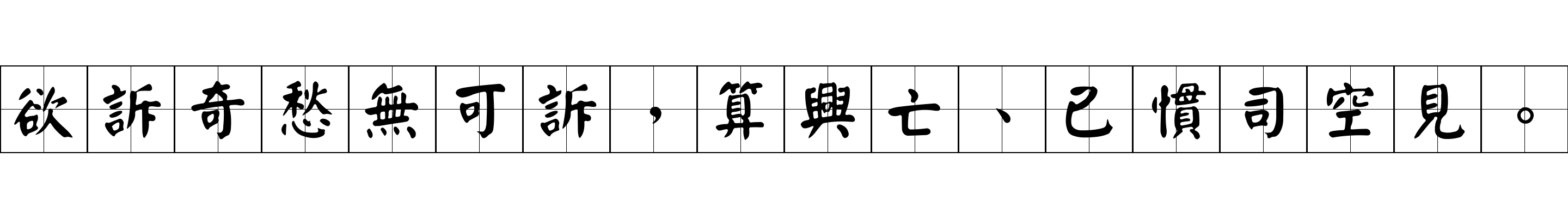 欲訴奇愁無可訴，算興亡、已慣司空見。